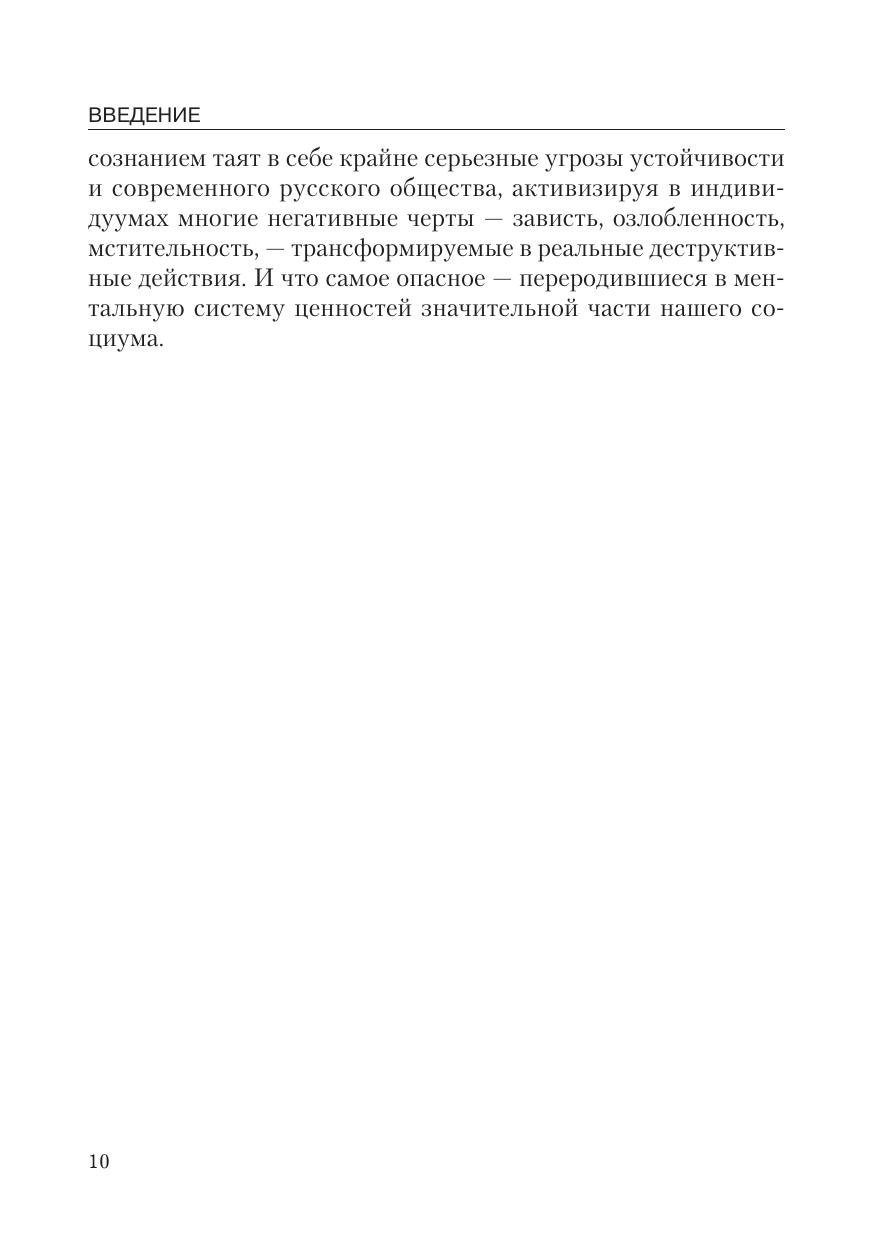 ВВЕДЕНИЕ

сознанием таят в себе крайне серьезные угрозы устойчивости и современного русского общества, активизируя в индивидуумах многие негативные черты — зависть, озлобленность, мстительность, — трансформируемые в реальные деструктивные действия. И что самое опасное — переродившиеся в ментальную систему ценностей значительной части нашего социума.

10